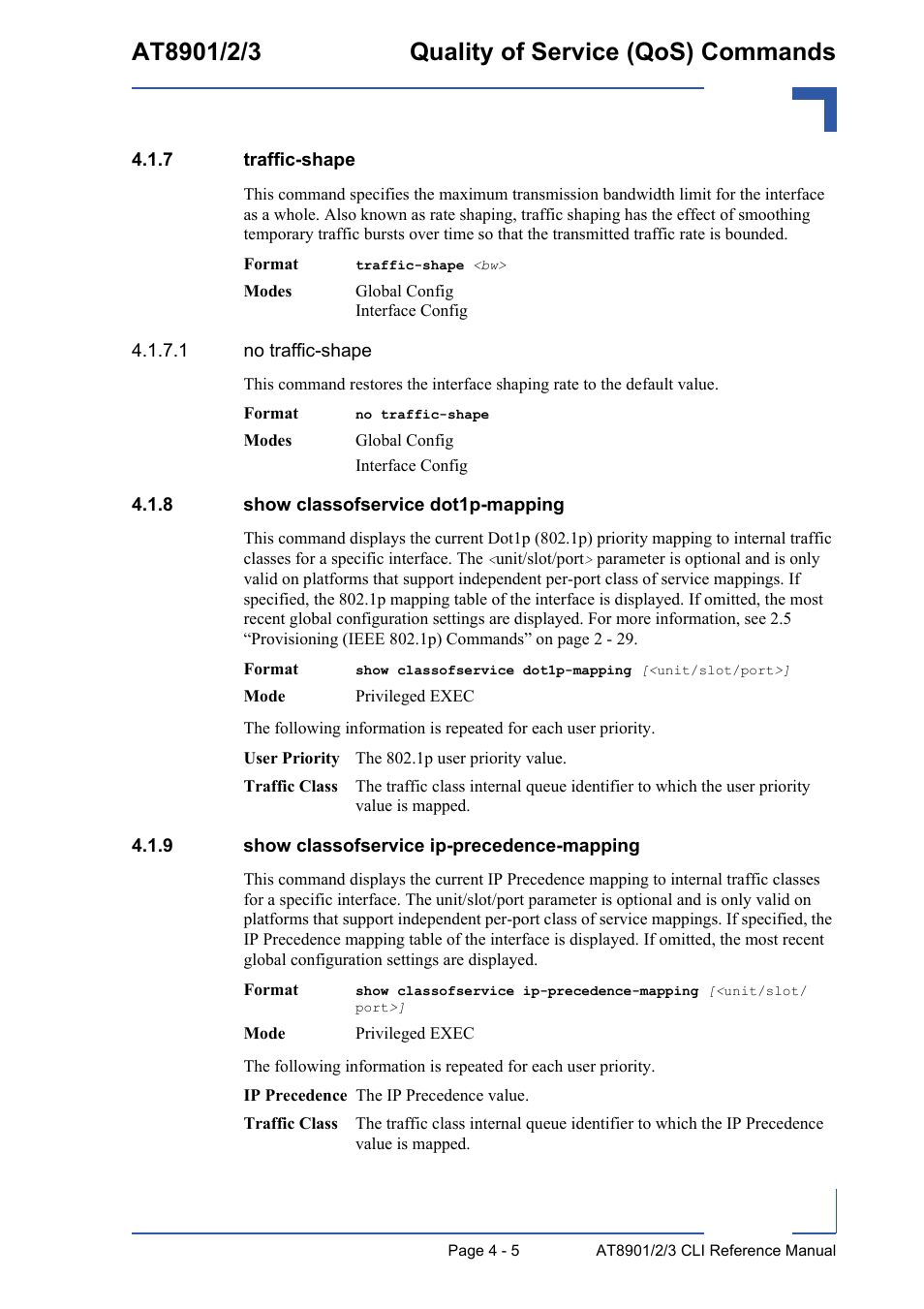 AT8901/2/3 Quality of Service (QoS) Commands

4.1.7 traffic-shape

This command specifies the maximum transmission bandwidth limit for the interface as a whole. Also known as rate shaping, traffic shaping has the effect of smoothing temporary traffic bursts over time so that the transmitted traffic rate is bounded.

Format traffic-shape <bw>

Modes Global Config
Interface Config

4.1.7.1 no traffic-shape

This command restores the interface shaping rate to the default value.

Format no traffic-shape

Modes Global Config
Interface Config

4.1.8 show classofservice dot1p-mapping

This command displays the current Dot1p (802.1p) priority mapping to internal traffic classes for a specific interface. The <unit/slot/port> parameter is optional and is only valid on platforms that support independent per-port class of service mappings. If specified, the 802.1p mapping table of the interface is displayed. If omitted, the most recent global configuration settings are displayed. For more information, see 2.5 “Provisioning (IEEE 802.1p) Commands” on page 2 - 29.

Format show classofservice dot1p-mapping [<unit/slot/port>]

Mode Privileged EXEC

The following information is repeated for each user priority.

User Priority The 802.1p user priority value.

Traffic Class The traffic class internal queue identifier to which the user priority value is mapped.

4.1.9 show classofservice ip-precedence-mapping

This command displays the current IP Precedence mapping to internal traffic classes for a specific interface. The unit/slot/port parameter is optional and is only valid on platforms that support independent per-port class of service mappings. If specified, the IP Precedence mapping table of the interface is displayed. If omitted, the most recent global configuration settings are displayed.

Format show classofservice ip-precedence-mapping [<unit/slot/port>]

Mode Privileged EXEC

The following information is repeated for each user priority.

IP Precedence The IP Precedence value.

Traffic Class The traffic class internal queue identifier to which the IP Precedence value is mapped.

Page 4 - 5 AT8901/2/3 CLI Reference Manual